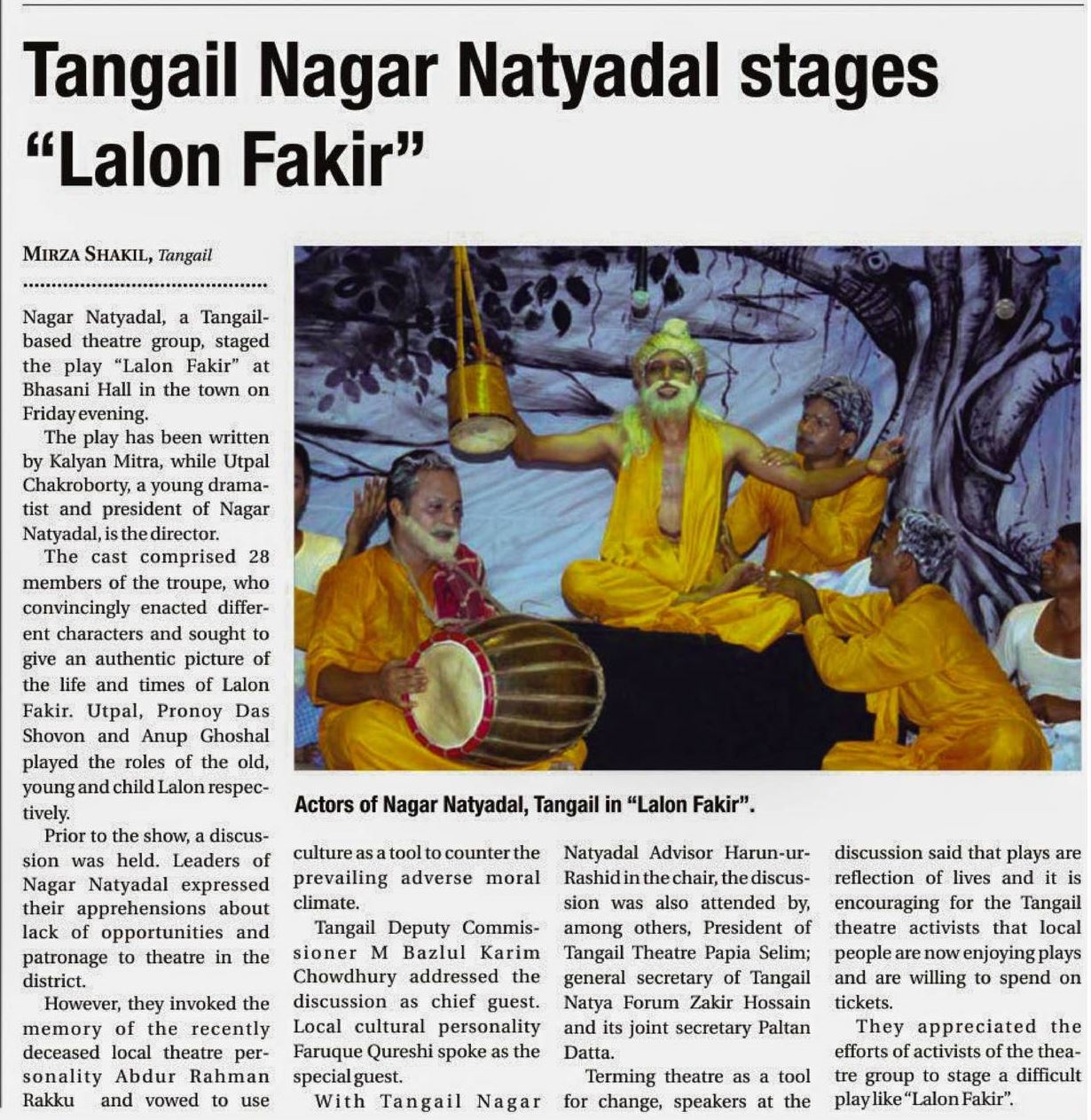 Tangail Nagar Natyadal stages "Lalon Fakir"

MIRZA SHAKIL, Tangail

Nagar Natyadal, a Tangail-based theatre group, staged the play "Lalon Fakir" at Bhasani Hall in the town on Friday evening.

The play has been written by Kalyan Mitra, while Utpal Chakroborty, a young dramatist and president of Nagar Natyadal, is the director.

The cast comprised 28 members of the troupe, who convincingly enacted different characters and sought to give an authentic picture of the life and times of Lalon Fakir. Utpal, Pronoy Das Shovon and Anup Ghoshal played the roles of the old, young and child Lalon respectively.

Prior to the show, a discussion was held. Leaders of Nagar Natyadal expressed their apprehensions about lack of opportunities and patronage to theatre in the district.

However, they invoked the memory of the recently deceased local theatre personality Abdur Rahman Rakku and vowed to use culture as a tool to counter the prevailing adverse moral climate.

Tangail Deputy Commissioner M Bazlul Karim Chowdhury addressed the discussion as chief guest. Local cultural personality Faruque Qureshi spoke as the special guest.

With Tangail Nagar Natyadal Advisor Harun-ur-Rashid in the chair, the discussion was also attended by, among others, President of Tangail Theatre Papia Selim; general secretary of Tangail Natya Forum Zakir Hossain and its joint secretary Paltan Datta.

Terming theatre as a tool for change, speakers at the discussion said that plays are reflection of lives and it is encouraging for the Tangail theatre activists that local people are now enjoying plays and are willing to spend on tickets.

They appreciated the efforts of activists of the theatre group to stage a difficult play like "Lalon Fakir".

Actors of Nagar Natyadal, Tangail in "Lalon Fakir".